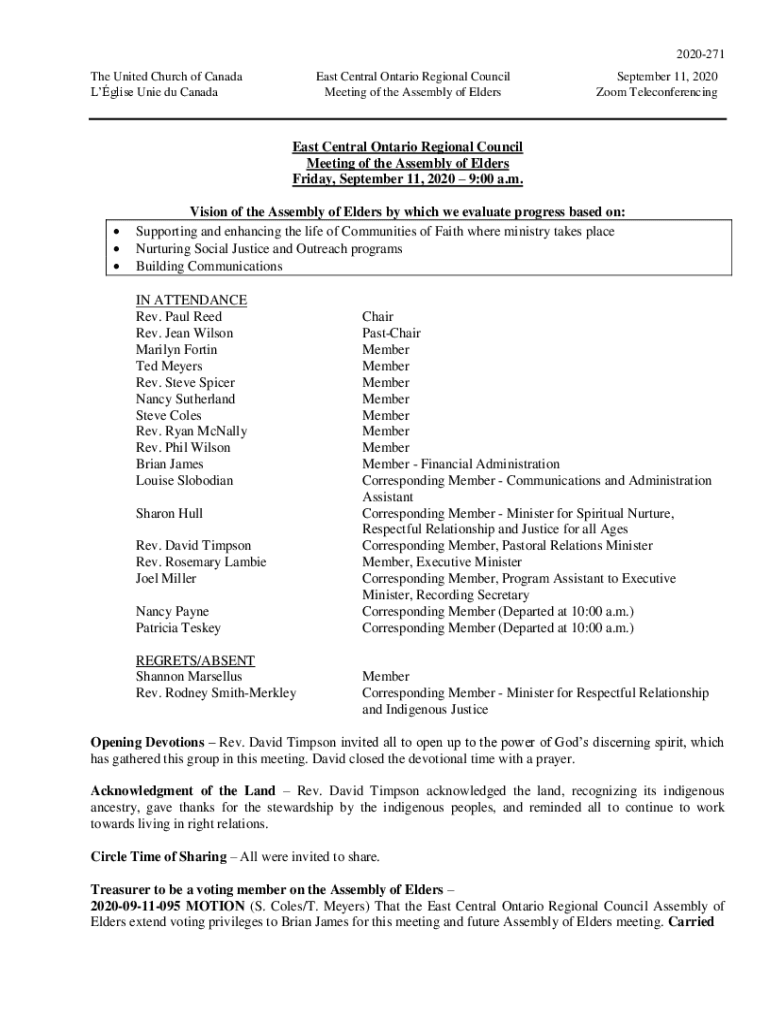 2020-271

The United Church of Canada
L'Église Unie du Canada

East Central Ontario Regional Council
Meeting of the Assembly of Elders

September 11, 2020
Zoom Teleconferencing

East Central Ontario Regional Council
Meeting of the Assembly of Elders
Friday, September 11, 2020 – 9:00 a.m.

Vision of the Assembly of Elders by which we evaluate progress based on:
• Supporting and enhancing the life of Communities of Faith where ministry takes place
• Nurturing Social Justice and Outreach programs
• Building Communications

IN ATTENDANCE
Rev. Paul Reed Chair
Rev. Jean Wilson Past-Chair
Marilyn Fortin Member
Ted Meyers Member
Rev. Steve Spicer Member
Nancy Sutherland Member
Steve Coles Member
Rev. Ryan McNally Member
Rev. Phil Wilson Member
Brian James Member - Financial Administration
Louise Slobodian Corresponding Member - Communications and Administration Assistant
Sharon Hull Corresponding Member - Minister for Spiritual Nurture, Respectful Relationship and Justice for all Ages
Rev. David Timpson Corresponding Member, Pastoral Relations Minister
Rev. Rosemary Lambie Member, Executive Minister
Joel Miller Corresponding Member, Program Assistant to Executive Minister, Recording Secretary
Nancy Payne Corresponding Member (Departed at 10:00 a.m.)
Patricia Teskey Corresponding Member (Departed at 10:00 a.m.)

REGRETS/ABSENT
Shannon Marsellus Member
Rev. Rodney Smith-Merkley Corresponding Member - Minister for Respectful Relationship and Indigenous Justice

Opening Devotions – Rev. David Timpson invited all to open up to the power of God's discerning spirit, which has gathered this group in this meeting. David closed the devotional time with a prayer.

Acknowledgment of the Land – Rev. David Timpson acknowledged the land, recognizing its indigenous ancestry, gave thanks for the stewardship by the indigenous peoples, and reminded all to continue to work towards living in right relations.

Circle Time of Sharing – All were invited to share.

Treasurer to be a voting member on the Assembly of Elders –
2020-09-11-095 MOTION (S. Coles/T. Meyers) That the East Central Ontario Regional Council Assembly of Elders extend voting privileges to Brian James for this meeting and future Assembly of Elders meeting. Carried